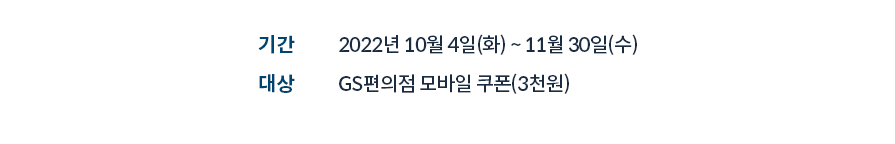 기간 2022년 10월 4일(화) ~ 11월 30일(수)

대상 GS편의점 모바일 쿠폰(3천원)